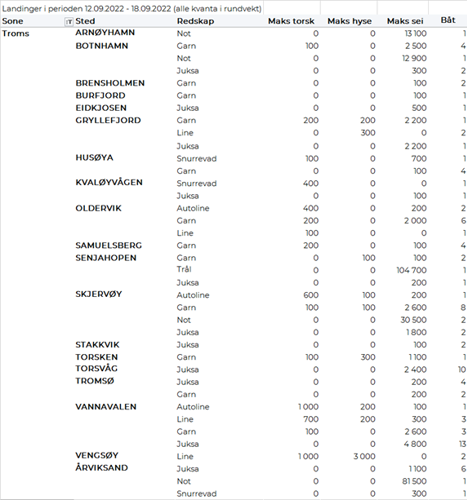 Landinger i perioden 12.09.2022 - 18.09.2022 (alle kvanta i rundvekt)

| Sone | Sted | Redskap | Maks torsk | Maks hyse | Maks sei | Båt |
|---|---|---|---|---|---|---|
| Troms | ARNØYHAMN | Not | 0 | 0 | 13 100 | 1 |
| | BOTNHAMN | Garn | 100 | 0 | 2 500 | 4 |
| | | Not | 0 | 0 | 12 900 | 1 |
| | | Juksa | 0 | 0 | 300 | 2 |
| | BRENSHOLMEN | Garn | 0 | 0 | 100 | 2 |
| | BURFJORD | Garn | 0 | 0 | 100 | 1 |
| | EIDKJOSEN | Juksa | 0 | 0 | 500 | 1 |
| | GRYLLEFJORD | Garn | 200 | 200 | 2 200 | 1 |
| | | Line | 0 | 300 | 0 | 2 |
| | | Juksa | 0 | 0 | 2 200 | 1 |
| | HUSØYA | Snurrevad | 100 | 0 | 700 | 1 |
| | | Garn | 0 | 0 | 100 | 4 |
| | KVALØYVÅGEN | Snurrevad | 400 | 0 | 0 | 1 |
| | | Juksa | 0 | 0 | 100 | 1 |
| | OLDERVIK | Autoline | 400 | 0 | 200 | 2 |
| | | Garn | 200 | 0 | 2 000 | 6 |
| | | Line | 100 | 0 | 0 | 1 |
| | SAMUELSBERG | Garn | 200 | 0 | 100 | 4 |
| | SENJAHOPEN | Garn | 0 | 100 | 100 | 2 |
| | | Trål | 0 | 0 | 104 700 | 1 |
| | | Juksa | 0 | 0 | 200 | 1 |
| | SKJERVØY | Autoline | 600 | 100 | 200 | 1 |
| | | Garn | 100 | 100 | 2 600 | 8 |
| | | Not | 0 | 0 | 30 500 | 2 |
| | | Juksa | 0 | 0 | 1 800 | 2 |
| | STAKKVIK | Juksa | 0 | 0 | 100 | 2 |
| | TORSKEN | Garn | 100 | 300 | 1 100 | 1 |
| | TORSVÅG | Juksa | 0 | 0 | 2 400 | 10 |
| | TROMSØ | Juksa | 0 | 0 | 200 | 4 |
| | | Garn | 0 | 0 | 200 | 2 |
| | VANNAVALEN | Autoline | 1 000 | 200 | 100 | 1 |
| | | Line | 700 | 200 | 300 | 3 |
| | | Garn | 100 | 0 | 2 600 | 3 |
| | | Juksa | 0 | 0 | 4 800 | 13 |
| | VENGSØY | Line | 1 000 | 3 000 | 0 | 2 |
| | ÅRVIKSAND | Juksa | 0 | 0 | 1 100 | 6 |
| | | Not | 0 | 0 | 81 500 | 1 |
| | | Snurrevad | 0 | 0 | 300 | 1 |